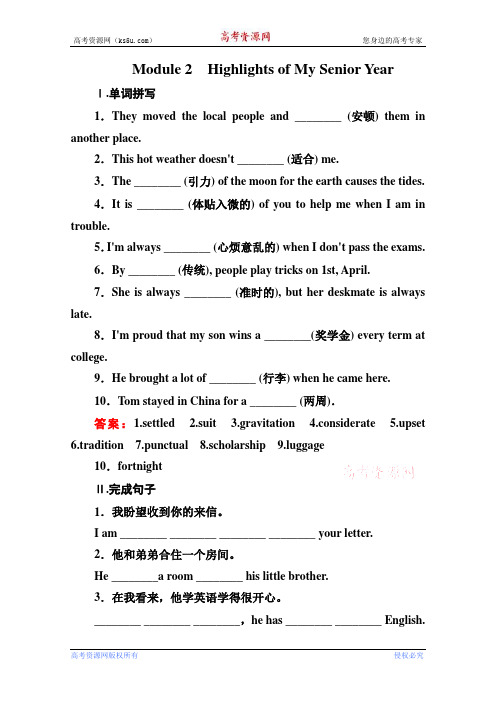 高考资源网（ks5u.com）　高考资源网　您身边的高考专家

Module 2　Highlights of My Senior Year

Ⅰ.单词拼写

1．They moved the local people and ________ (安顿) them in another place.

2．This hot weather doesn't ________ (适合) me.

3．The ________ (引力) of the moon for the earth causes the tides.

4．It is ________ (体贴入微的) of you to help me when I am in trouble.

5. I'm always ________ (心烦意乱的) when I don't pass the exams.

6．By ________ (传统), people play tricks on 1st, April.

7．She is always ________ (准时的), but her deskmate is always late.

8．I'm proud that my son wins a ________(奖学金) every term at college.

9．He brought a lot of ________ (行李) when he came here.

10．Tom stayed in China for a ________ (两周).

答案：1.settled　2.suit　3.gravitation　4.considerate　5.upset　6.tradition　7.punctual　8.scholarship　9.luggage

10．fortnight

高考资源网

Ⅱ.完成句子

1．我盼望收到你的来信。

I am ________ ________ ________ ________ your letter.

2．他和弟弟合住一个房间。

He ________a room ________ his little brother.

3．在我看来，他学英语学得很开心。

________ ________ ________，he has ________ ________ English.

高考资源网版权所有　侵权必究